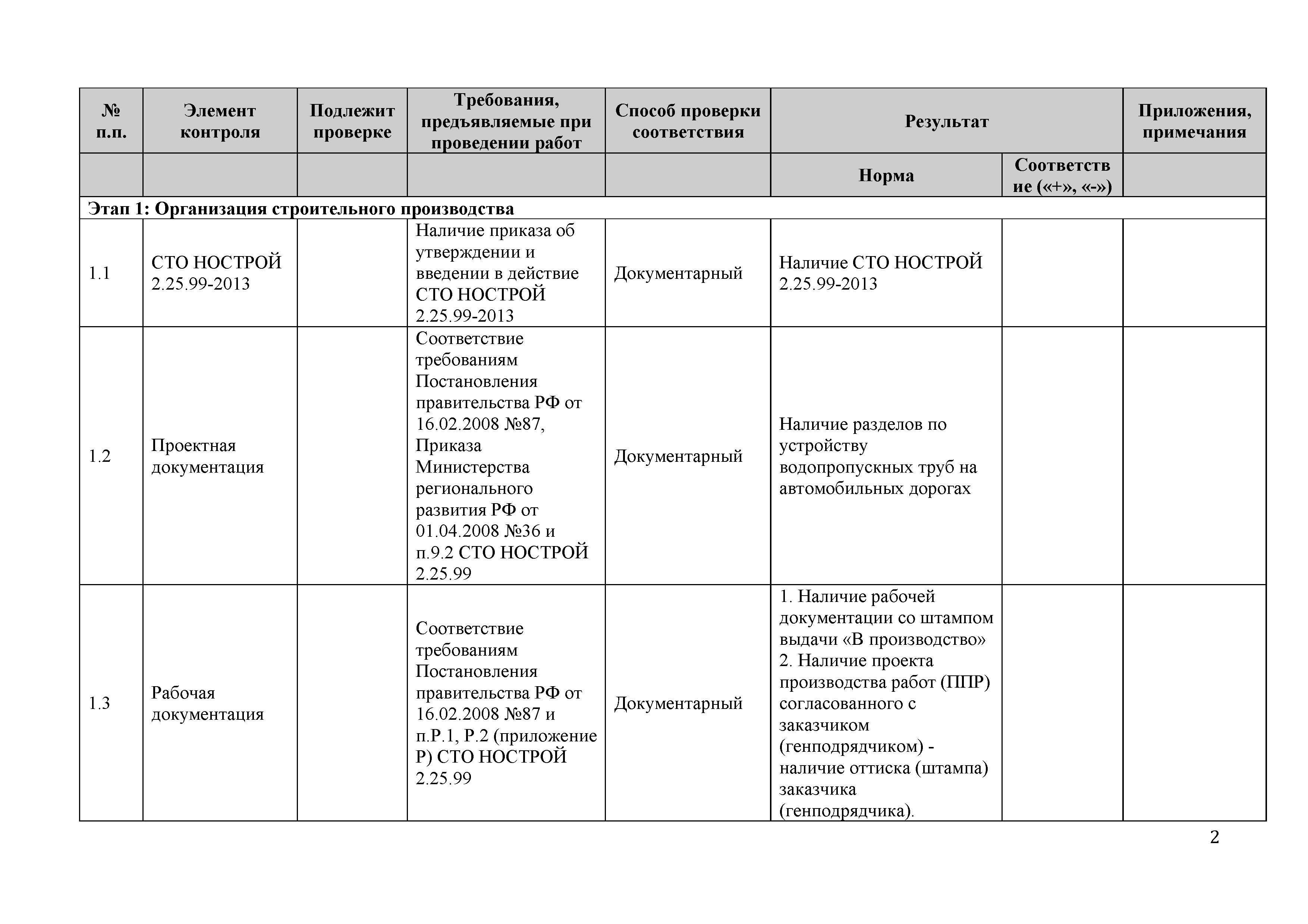 | № п.п. | Элемент контроля | Подлежит проверке | Требования, предъявляемые при проведении работ | Способ проверки соответствия | Результат | | Приложения, примечания |
|---|---|---|---|---|---|---|---|
| | | | | | Норма | Соответствие («+», «-») | |
| Этап 1: Организация строительного производства | | | | | | | |
| 1.1 | СТО НОСТРОЙ 2.25.99-2013 | | Наличие приказа об утверждении и введении в действие СТО НОСТРОЙ 2.25.99-2013 | Документарный | Наличие СТО НОСТРОЙ 2.25.99-2013 | | |
| 1.2 | Проектная документация | | Соответствие требованиям Постановления правительства РФ от 16.02.2008 №87, Приказа Министерства регионального развития РФ от 01.04.2008 №36 и п.9.2 СТО НОСТРОЙ 2.25.99 | Документарный | Наличие разделов по устройству водопропускных труб на автомобильных дорогах | | |
| 1.3 | Рабочая документация | | Соответствие требованиям Постановления правительства РФ от 16.02.2008 №87 и п.Р.1, Р.2 (приложение Р) СТО НОСТРОЙ 2.25.99 | Документарный | 1. Наличие рабочей документации со штампом выдачи «В производство» 2. Наличие проекта производства работ (ППР) согласованного с заказчиком (генподрядчиком) - наличие оттиска (штампа) заказчика (генподрядчика). | | |

2